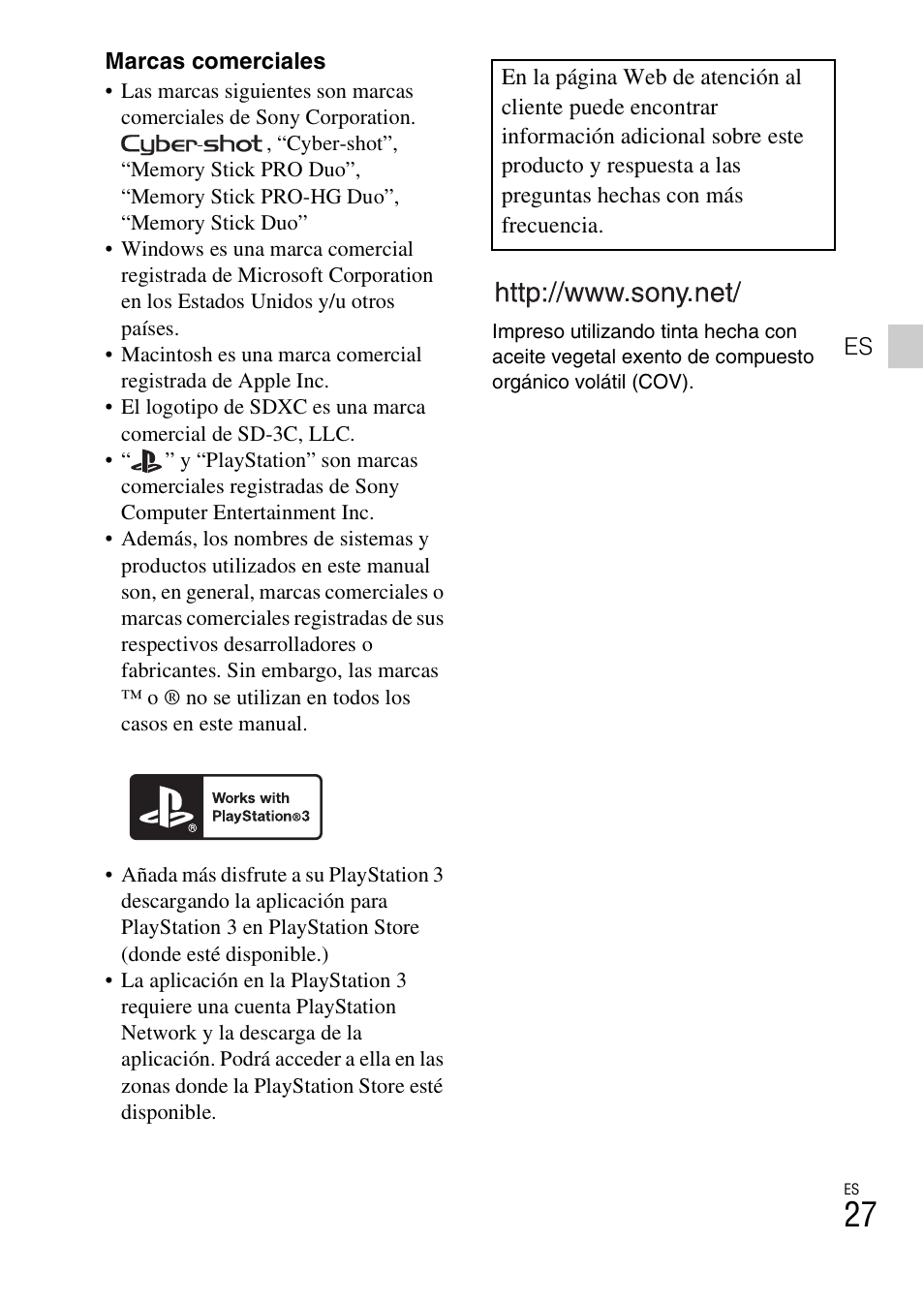 Marcas comerciales

• Las marcas siguientes son marcas comerciales de Sony Corporation. Cyber-shot, “Cyber-shot”, “Memory Stick PRO Duo”, “Memory Stick PRO-HG Duo”, “Memory Stick Duo”
• Windows es una marca comercial registrada de Microsoft Corporation en los Estados Unidos y/u otros países.
• Macintosh es una marca comercial registrada de Apple Inc.
• El logotipo de SDXC es una marca comercial de SD-3C, LLC.
• “ ” y “PlayStation” son marcas comerciales registradas de Sony Computer Entertainment Inc.
• Además, los nombres de sistemas y productos utilizados en este manual son, en general, marcas comerciales o marcas comerciales registradas de sus respectivos desarrolladores o fabricantes. Sin embargo, las marcas ™ o ® no se utilizan en todos los casos en este manual.

Works with PlayStation®3

• Añada más disfrute a su PlayStation 3 descargando la aplicación para PlayStation 3 en PlayStation Store (donde esté disponible.)
• La aplicación en la PlayStation 3 requiere una cuenta PlayStation Network y la descarga de la aplicación. Podrá acceder a ella en las zonas donde la PlayStation Store esté disponible.

En la página Web de atención al cliente puede encontrar información adicional sobre este producto y respuesta a las preguntas hechas con más frecuencia.

http://www.sony.net/

Impreso utilizando tinta hecha con aceite vegetal exento de compuesto orgánico volátil (COV).

ES

ES
27